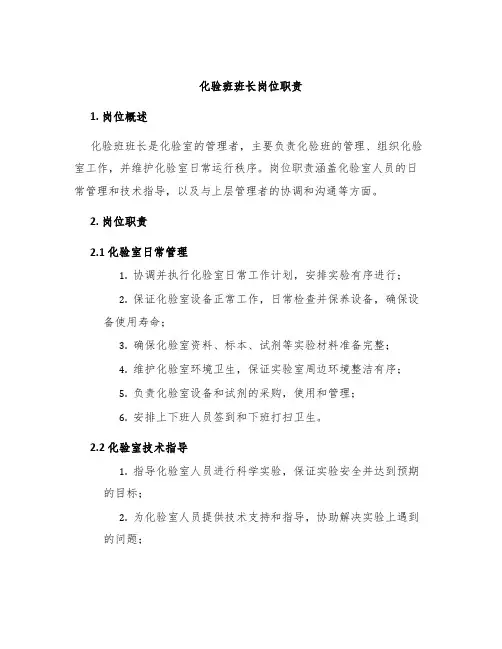 化验班班长岗位职责

1. 岗位概述

化验班班长是化验室的管理者，主要负责化验班的管理、组织化验室工作，并维护化验室日常运行秩序。岗位职责涵盖化验室人员的日常管理和技术指导，以及与上层管理者的协调和沟通等方面。

2. 岗位职责

2.1 化验室日常管理

1. 协调并执行化验室日常工作计划，安排实验有序进行；

2. 保证化验室设备正常工作，日常检查并保养设备，确保设备使用寿命；

3. 确保化验室资料、标本、试剂等实验材料准备完整；

4. 维护化验室环境卫生，保证实验室周边环境整洁有序；

5. 负责化验室设备和试剂的采购，使用和管理；

6. 安排上下班人员签到和下班打扫卫生。

2.2 化验室技术指导

1. 指导化验室人员进行科学实验，保证实验安全并达到预期的目标；

2. 为化验室人员提供技术支持和指导，协助解决实验上遇到的问题；